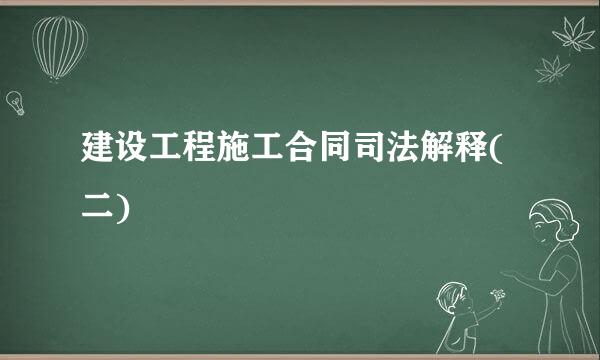 建设工程施工合同司法解释(二)